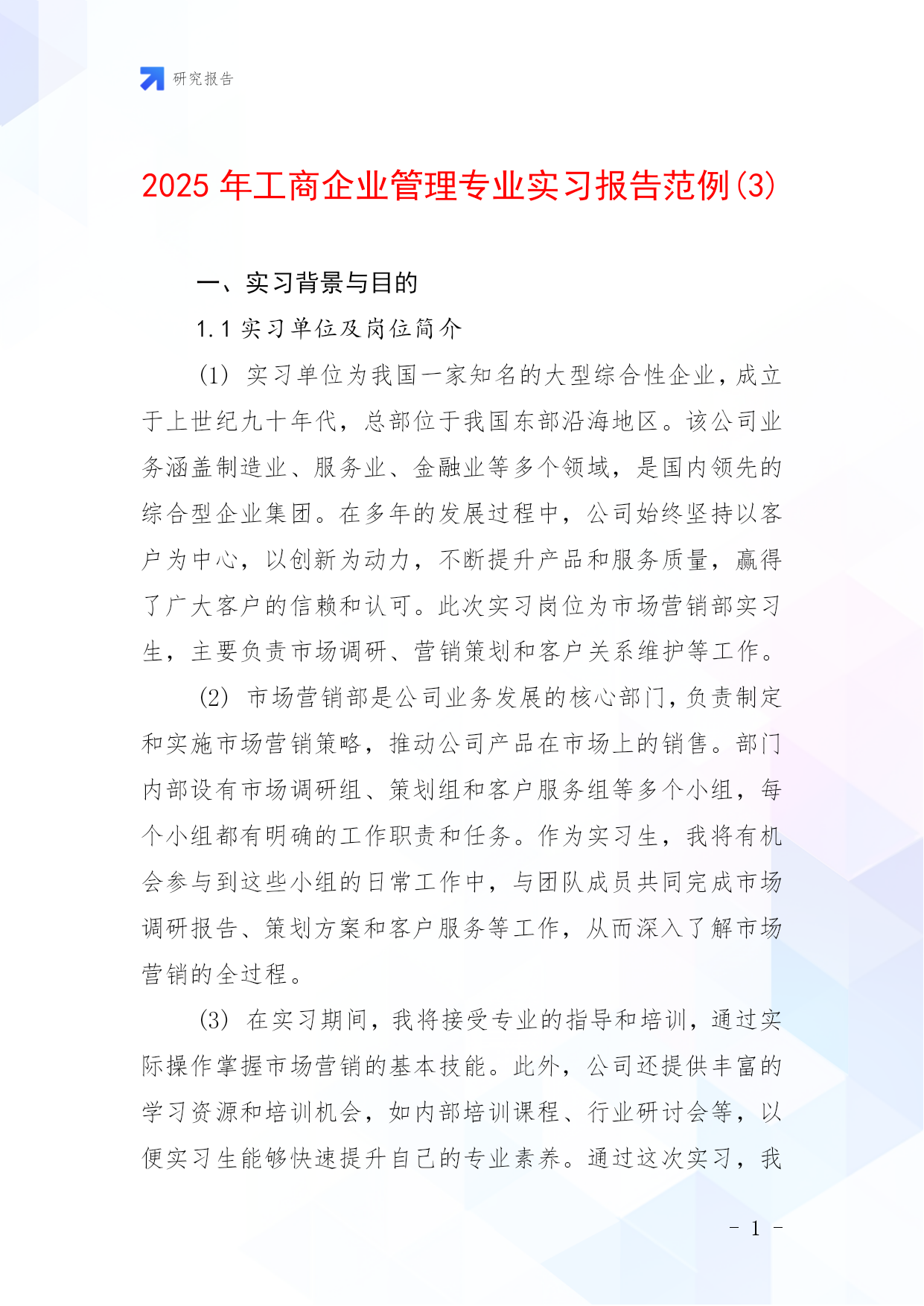 研究报告

2025 年工商企业管理专业实习报告范例(3)

一、实习背景与目的

1.1 实习单位及岗位简介

(1) 实习单位为我国一家知名的大型综合性企业，成立于上世纪九十年代，总部位于我国东部沿海地区。该公司业务涵盖制造业、服务业、金融业等多个领域，是国内领先的综合型企业集团。在多年的发展过程中，公司始终坚持以客户为中心，以创新为动力，不断提升产品和服务质量，赢得了广大客户的信赖和认可。此次实习岗位为市场营销部实习生，主要负责市场调研、营销策划和客户关系维护等工作。

(2) 市场营销部是公司业务发展的核心部门，负责制定和实施市场营销策略，推动公司产品在市场上的销售。部门内部设有市场调研组、策划组和客户服务组等多个小组，每个小组都有明确的工作职责和任务。作为实习生，我将有机会参与到这些小组的日常工作中，与团队成员共同完成市场调研报告、策划方案和客户服务等工作，从而深入了解市场营销的全过程。

(3) 在实习期间，我将接受专业的指导和培训，通过实际操作掌握市场营销的基本技能。此外，公司还提供丰富的学习资源和培训机会，如内部培训课程、行业研讨会等，以便实习生能够快速提升自己的专业素养。通过这次实习，我

- 1 -